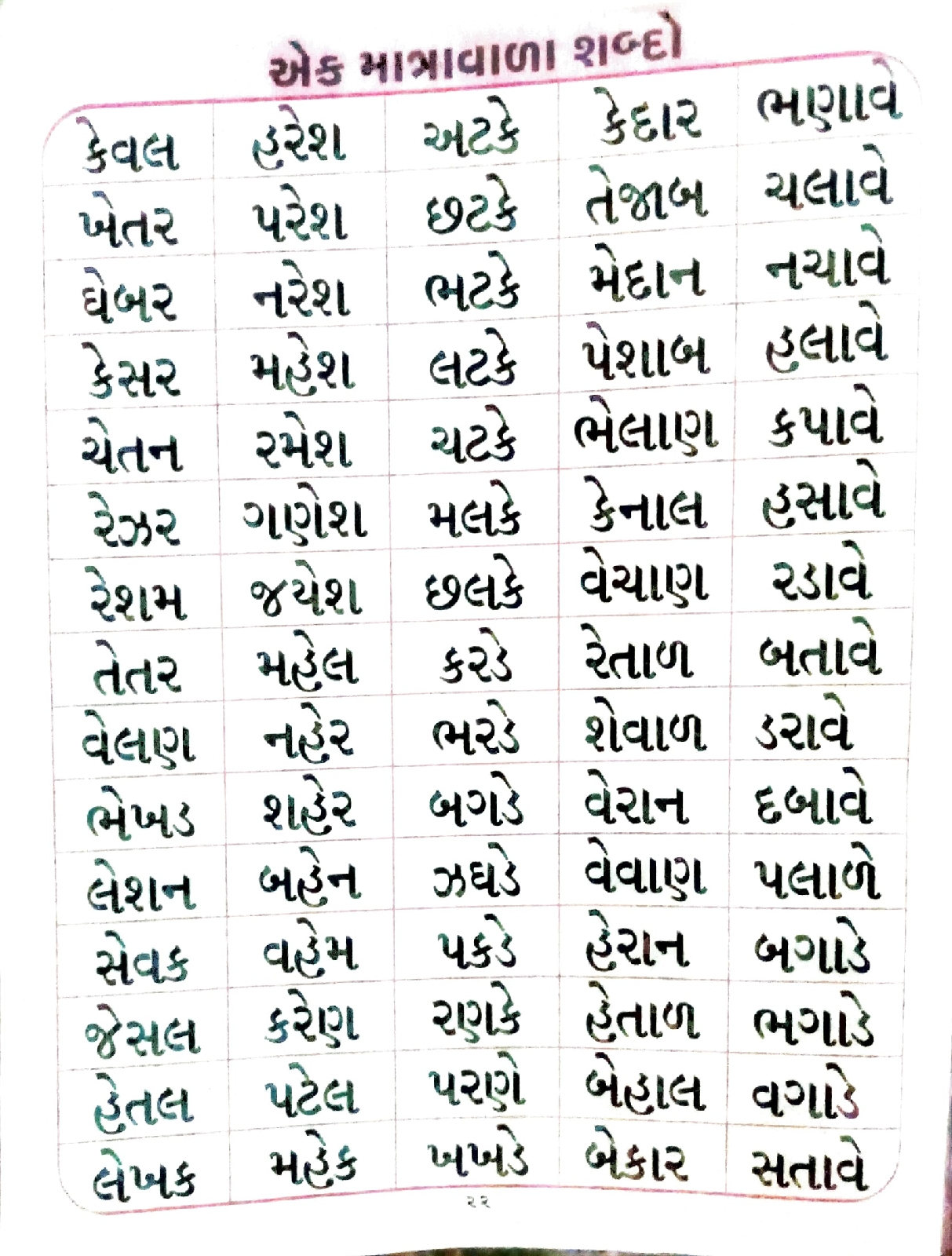 એક માત્રાવાળા શબ્દો

| કેવલ | હરેશ | અટકે | કેદાર | ભણાવે |
|---|---|---|---|---|
| ખેતર | પરેશ | છટકે | તેજાબ | ચલાવે |
| ઘેબર | નરેશ | ભટકે | મેદાન | નચાવે |
| કેસર | મહેશ | લટકે | પેશાબ | હલાવે |
| ચેતન | રમેશ | ચટકે | ભેલાણ | કપાવે |
| રેઝર | ગણેશ | મલકે | કેનાલ | હસાવે |
| રેશમ | જયેશ | છલકે | વેચાણ | રડાવે |
| તેતર | મહેલ | કરડે | રેતાળ | બતાવે |
| વેલણ | નહેર | ભરડે | શેવાળ | ડરાવે |
| ભેખડ | શહેર | બગડે | વેરાન | દબાવે |
| લેશન | બહેન | ઝઘડે | વેવાણ | પલાળે |
| સેવક | વહેમ | પકડે | હેરાન | બગાડે |
| જેસલ | કરેણ | રણકે | હેતાળ | ભગાડે |
| હેતલ | પટેલ | પરણે | બેહાલ | વગાડે |
| લેખક | મહેક | ખખડે | બેકાર | સતાવે |

૨૨